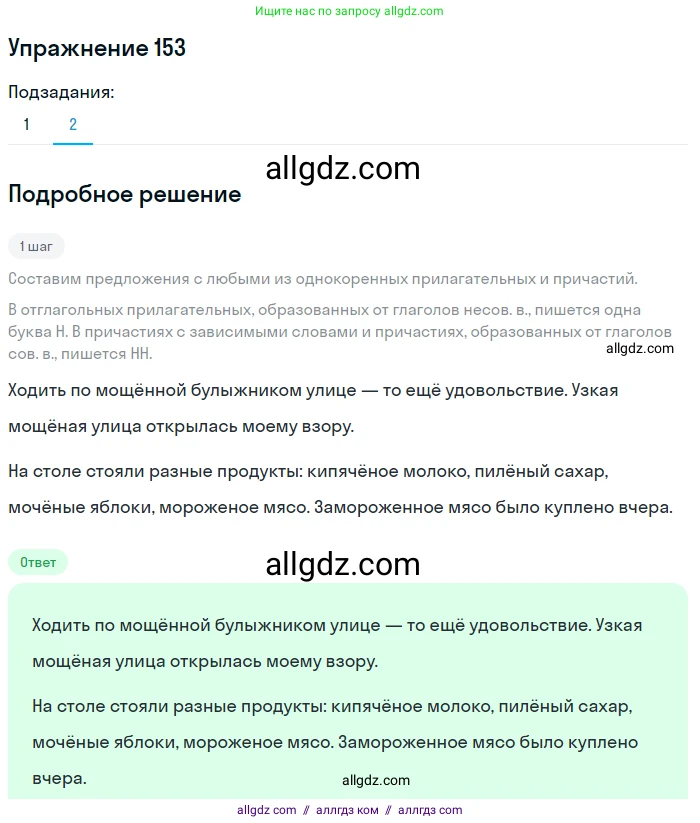 Ищите нас по запросу allgdz.com

Упражнение 153

Подзадания:

1 2

allgdz.com

Подробное решение

1 шаг

Составим предложения с любыми из однокоренных прилагательных и причастий.

В отглагольных прилагательных, образованных от глаголов несов. в., пишется одна буква Н. В причастиях с зависимыми словами и причастиях, образованных от глаголов сов. в., пишется НН.

allgdz.com

Ходить по мощённой булыжником улице — то ещё удовольствие. Узкая мощёная улица открылась моему взору.

На столе стояли разные продукты: кипячёное молоко, пилёный сахар, мочёные яблоки, мороженое мясо. Замороженное мясо было куплено вчера.

Ответ

allgdz.com

Ходить по мощённой булыжником улице — то ещё удовольствие. Узкая мощёная улица открылась моему взору.

На столе стояли разные продукты: кипячёное молоко, пилёный сахар, мочёные яблоки, мороженое мясо. Замороженное мясо было куплено вчера.

allgdz.com

allgdz com // аллгдз ком // аллгдз com